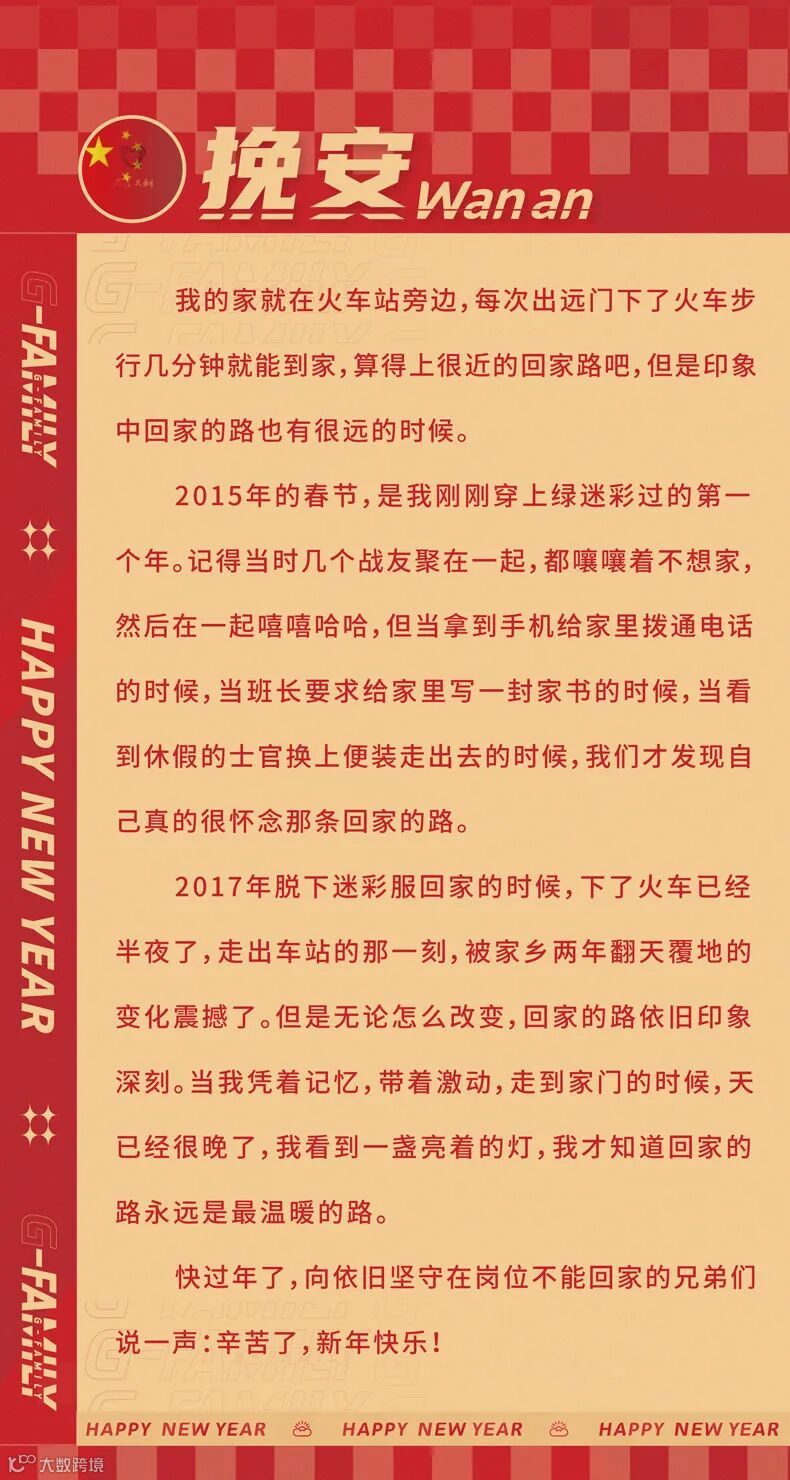 挽安 Wan an

G-FAMILY G-FAMILY

HAPPY NEW YEAR

G-FAMILY G-FAMILY

我的家就在火车站旁边，每次出远门下了火车步行几分钟就能到家，算得上很近的回家路吧，但是印象中回家的路也有很远的时候。

2015年的春节，是我刚刚穿上绿迷彩过的第一个年。记得当时几个战友聚在一起，都嚷嚷着不想家，然后在一起嘻嘻哈哈，但当拿到手机给家里拨通电话的时候，当班长要求给家里写一封家书的时候，当看到休假的士官换上便装走出去的时候，我们才发现自己真的很怀念那条回家的路。

2017年脱下迷彩服回家的时候，下了火车已经半夜了，走出车站的那一刻，被家乡两年翻天覆地的变化震撼了。但是无论怎么改变，回家的路依旧印象深刻。当我凭着记忆，带着激动，走到家门的时候，天已经很晚了，我看到一盏亮着的灯，我才知道回家的路永远是最温暖的路。

快过年了，向依旧坚守在岗位不能回家的兄弟们说一声：辛苦了，新年快乐！

HAPPY NEW YEAR HAPPY NEW YEAR HAPPY NEW YEAR

大数跨境